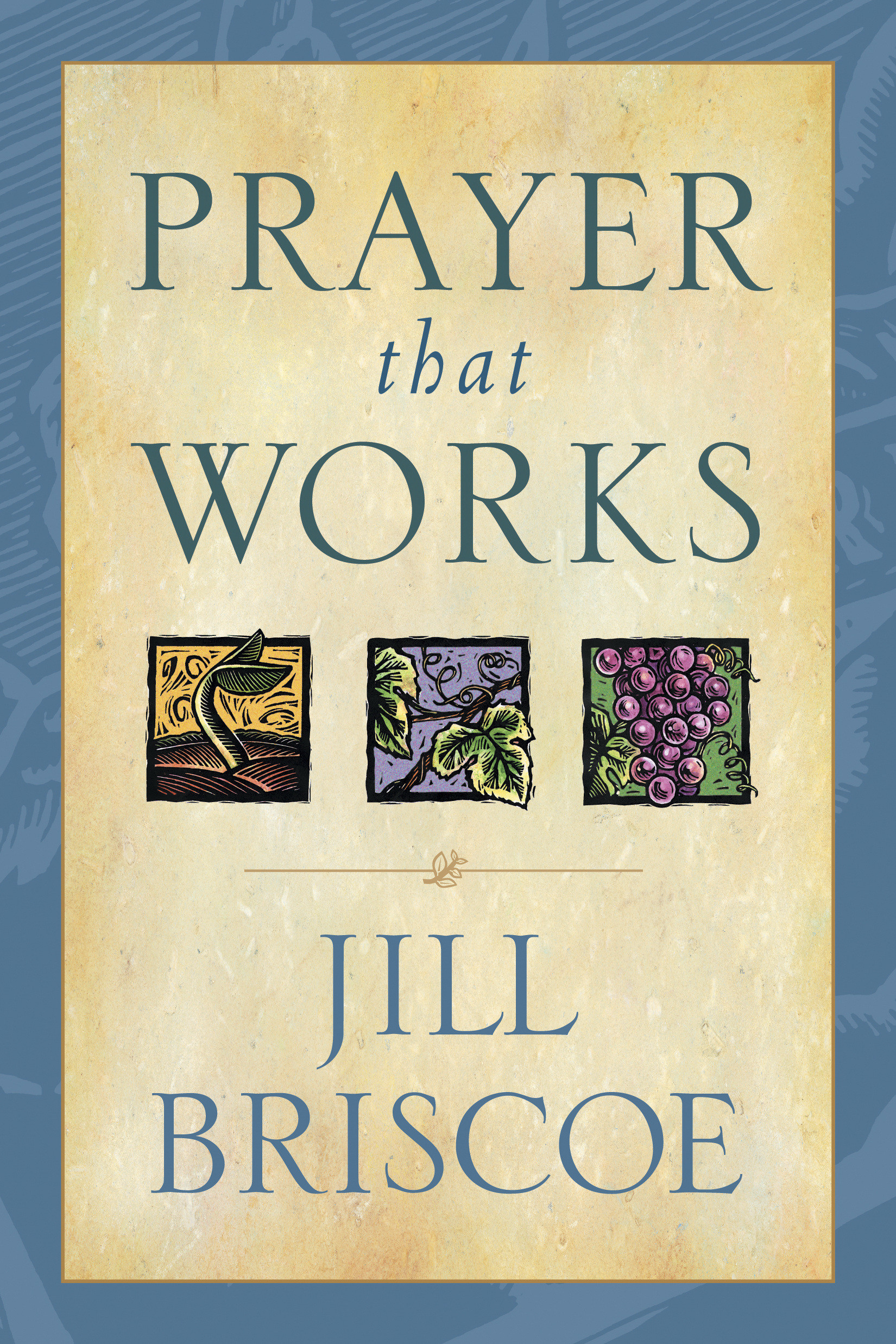 PRAYER
that
WORKS

JILL
BRISCOE